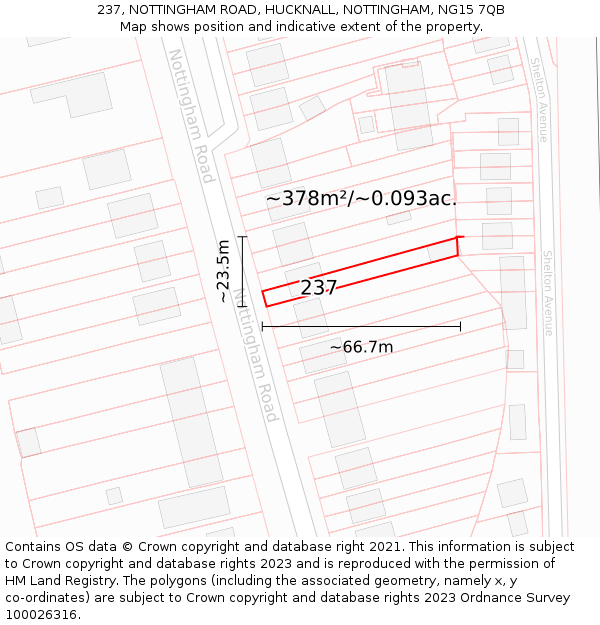 237, NOTTINGHAM ROAD, HUCKNALL, NOTTINGHAM, NG15 7QB
Map shows position and indicative extent of the property.

Nottingham Road

Shelton Avenue

~378m²/~0.093ac.

~23.5m

237

Nottingham Road

Shelton Avenue

~66.7m

Contains OS data © Crown copyright and database right 2021. This information is subject to Crown copyright and database rights 2023 and is reproduced with the permission of HM Land Registry. The polygons (including the associated geometry, namely x, y co-ordinates) are subject to Crown copyright and database rights 2023 Ordnance Survey 100026316.